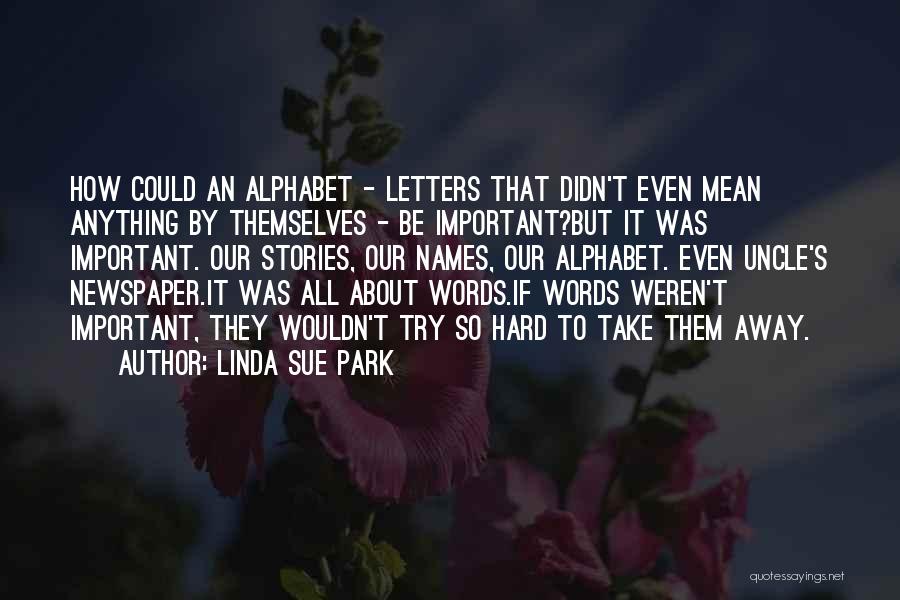 HOW COULD AN ALPHABET - LETTERS THAT DIDN'T EVEN MEAN ANYTHING BY THEMSELVES - BE IMPORTANT?BUT IT WAS IMPORTANT. OUR STORIES, OUR NAMES, OUR ALPHABET. EVEN UNCLE'S NEWSPAPER.IT WAS ALL ABOUT WORDS.IF WORDS WEREN'T IMPORTANT, THEY WOULDN'T TRY SO HARD TO TAKE THEM AWAY.

AUTHOR: LINDA SUE PARK

quotessayings.net